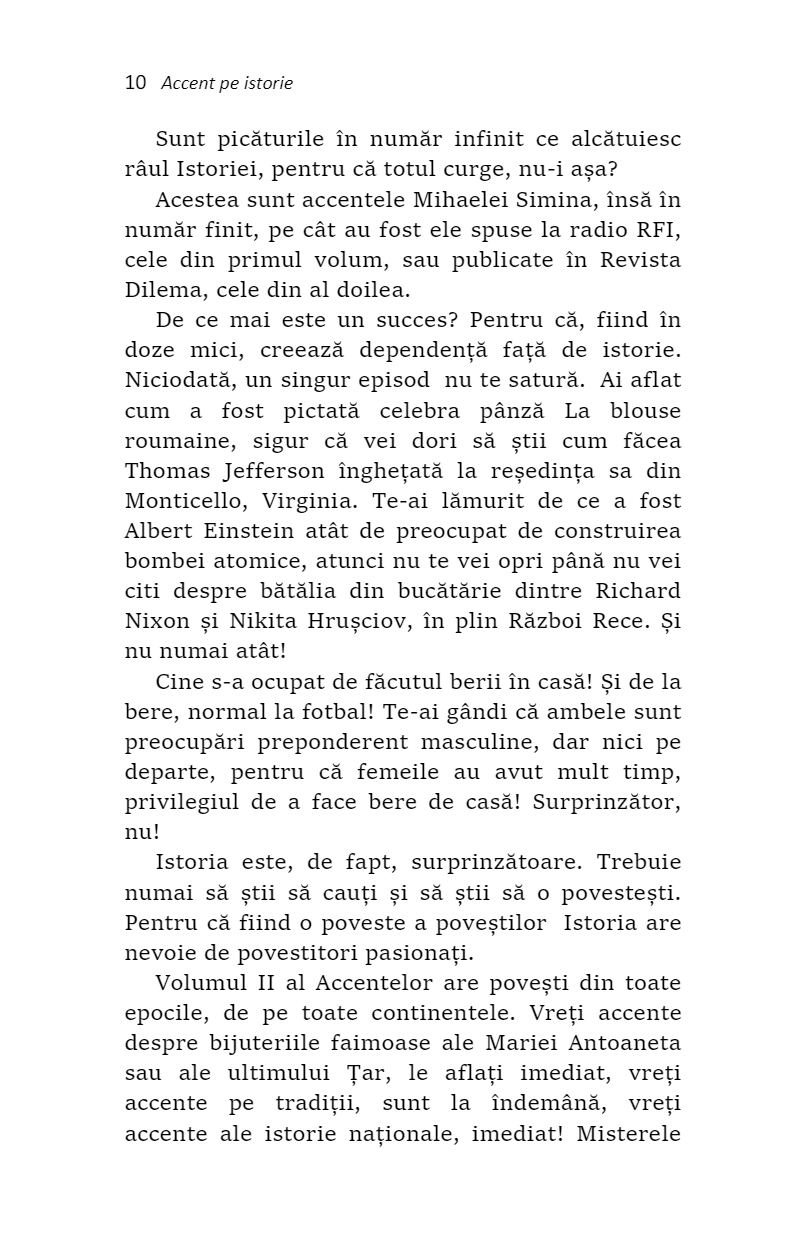 10 Accent pe istorie

Sunt picăturile în număr infinit ce alcătuiesc râul Istoriei, pentru că totul curge, nu-i așa?

Acestea sunt accentele Mihaelei Simina, însă în număr finit, pe cât au fost ele spuse la radio RFI, cele din primul volum, sau publicate în Revista Dilema, cele din al doilea.

De ce mai este un succes? Pentru că, fiind în doze mici, creează dependență față de istorie. Niciodată, un singur episod nu te satură. Ai aflat cum a fost pictată celebra pânză La blouse roumaine, sigur că vei dori să știi cum făcea Thomas Jefferson înghețată la reședința sa din Monticello, Virginia. Te-ai lămurit de ce a fost Albert Einstein atât de preocupat de construirea bombei atomice, atunci nu te vei opri până nu vei citi despre bătălia din bucătărie dintre Richard Nixon și Nikita Hrușciov, în plin Război Rece. Și nu numai atât!

Cine s-a ocupat de făcutul berii în casă! Și de la bere, normal la fotbal! Te-ai gândi că ambele sunt preocupări preponderent masculine, dar nici pe departe, pentru că femeile au avut mult timp, privilegiul de a face bere de casă! Surprinzător, nu!

Istoria este, de fapt, surprinzătoare. Trebuie numai să știi să cauți și să știi să o povestești. Pentru că fiind o poveste a poveștilor Istoria are nevoie de povestitori pasionați.

Volumul II al Accentelor are povești din toate epocile, de pe toate continentele. Vreți accente despre bijuteriile faimoase ale Mariei Antoaneta sau ale ultimului Țar, le aflați imediat, vreți accente pe tradiții, sunt la îndemână, vreți accente ale istorie naționale, imediat! Misterele